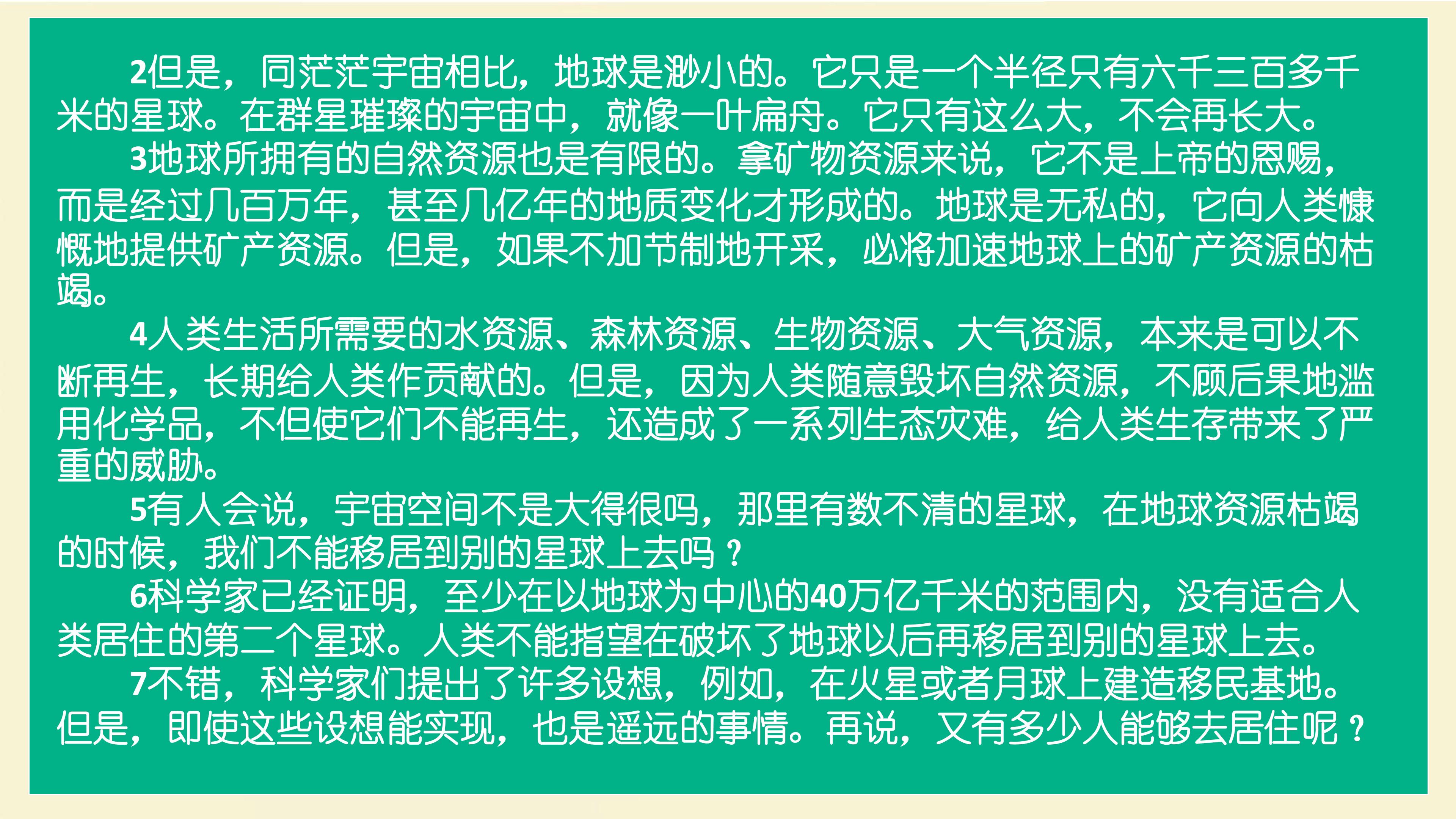 2但是，同茫茫宇宙相比，地球是渺小的。它只是一个半径只有六千三百多千米的星球。在群星璀璨的宇宙中，就像一叶扁舟。它只有这么大，不会再长大。

3地球所拥有的自然资源也是有限的。拿矿物资源来说，它不是上帝的恩赐，而是经过几百万年，甚至几亿年的地质变化才形成的。地球是无私的，它向人类慷慨地提供矿产资源。但是，如果不加节制地开采，必将加速地球上的矿产资源的枯竭。

4人类生活所需要的水资源、森林资源、生物资源、大气资源，本来是可以不断再生，长期给人类作贡献的。但是，因为人类随意毁坏自然资源，不顾后果地滥用化学品，不但使它们不能再生，还造成了一系列生态灾难，给人类生存带来了严重的威胁。

5有人会说，宇宙空间不是大得很吗，那里有数不清的星球，在地球资源枯竭的时候，我们不能移居到别的星球上去吗？

6科学家已经证明，至少在以地球为中心的40万亿千米的范围内，没有适合人类居住的第二个星球。人类不能指望在破坏了地球以后再移居到别的星球上去。

7不错，科学家们提出了许多设想，例如，在火星或者月球上建造移民基地。但是，即使这些设想能实现，也是遥远的事情。再说，又有多少人能够去居住呢？